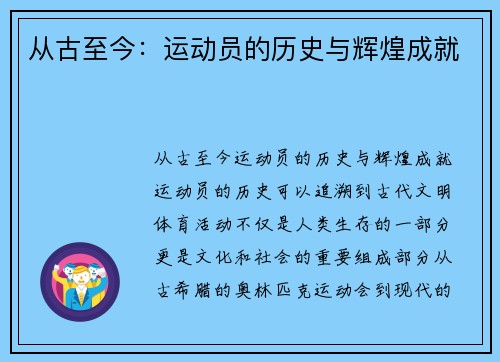 从古至今：运动员的历史与辉煌成就

从古至今运动员的历史与辉煌成就运动员的历史可以追溯到古代文明体育活动不仅是人类生存的一部分更是文化和社会的重要组成部分从古希腊的奥林匹克运动会到现代的